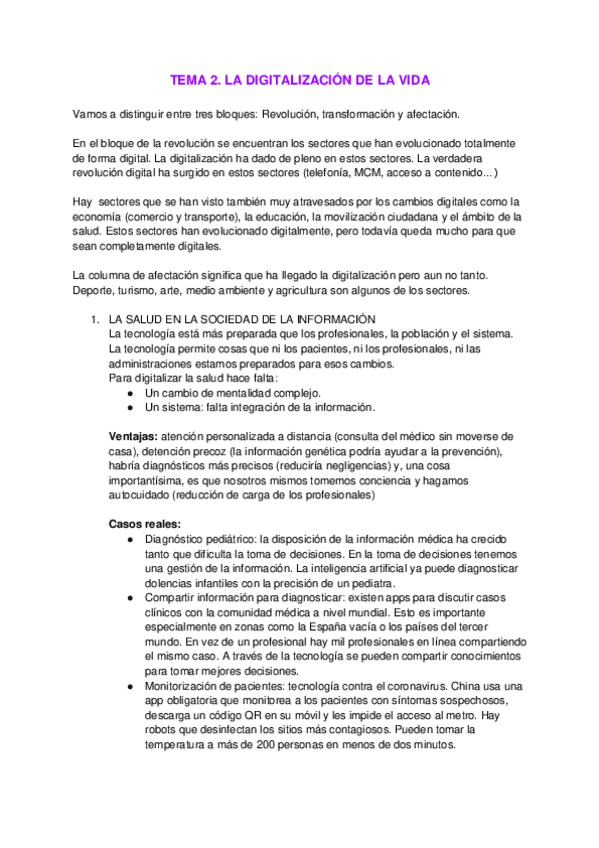 TEMA 2. LA DIGITALIZACIÓN DE LA VIDA

Vamos a distinguir entre tres bloques: Revolución, transformación y afectación.

En el bloque de la revolución se encuentran los sectores que han evolucionado totalmente de forma digital. La digitalización ha dado de pleno en estos sectores. La verdadera revolución digital ha surgido en estos sectores (telefonía, MCM, acceso a contenido...)

Hay sectores que se han visto también muy atravesados por los cambios digitales como la economía (comercio y transporte), la educación, la movilización ciudadana y el ámbito de la salud. Estos sectores han evolucionado digitalmente, pero todavía queda mucho para que sean completamente digitales.

La columna de afectación significa que ha llegado la digitalización pero aun no tanto. Deporte, turismo, arte, medio ambiente y agricultura son algunos de los sectores.

1. LA SALUD EN LA SOCIEDAD DE LA INFORMACIÓN
La tecnología está más preparada que los profesionales, la población y el sistema. La tecnología permite cosas que ni los pacientes, ni los profesionales, ni las administraciones estamos preparados para esos cambios.
Para digitalizar la salud hace falta:
● Un cambio de mentalidad complejo.
● Un sistema: falta integración de la información.

Ventajas: atención personalizada a distancia (consulta del médico sin moverse de casa), detención precoz (la información genética podría ayudar a la prevención), habría diagnósticos más precisos (reduciría negligencias) y, una cosa importantísima, es que nosotros mismos tomemos conciencia y hagamos autocuidado (reducción de carga de los profesionales)

Casos reales:
● Diagnóstico pediátrico: la disposición de la información médica ha crecido tanto que dificulta la toma de decisiones. En la toma de decisiones tenemos una gestión de la información. La inteligencia artificial ya puede diagnosticar dolencias infantiles con la precisión de un pediatra.
● Compartir información para diagnosticar: existen apps para discutir casos clínicos con la comunidad médica a nivel mundial. Esto es importante especialmente en zonas como la España vacía o los países del tercer mundo. En vez de un profesional hay mil profesionales en línea compartiendo el mismo caso. A través de la tecnología se pueden compartir conocimientos para tomar mejores decisiones.
● Monitorización de pacientes: tecnología contra el coronavirus. China usa una app obligatoria que monitorea a los pacientes con síntomas sospechosos, descarga un código QR en su móvil y les impide el acceso al metro. Hay robots que desinfectan los sitios más contagiosos. Pueden tomar la temperatura a más de 200 personas en menos de dos minutos.